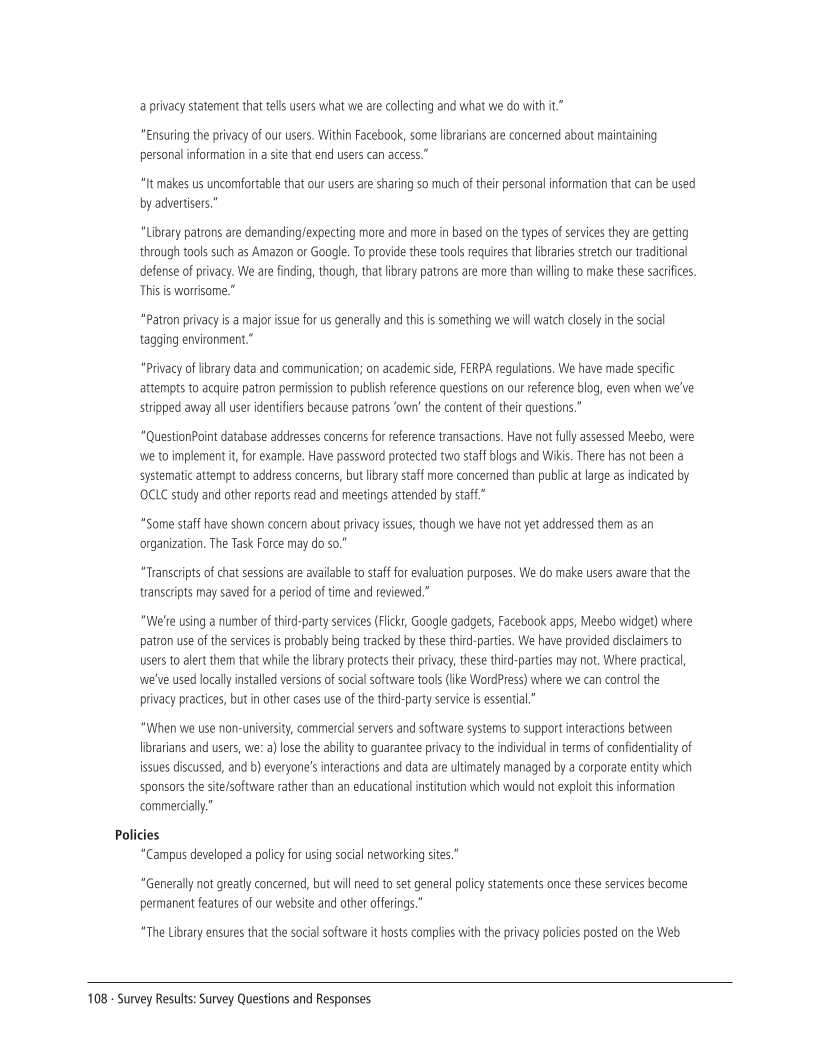 a privacy statement that tells users what we are collecting and what we do with it."

"Ensuring the privacy of our users. Within Facebook, some librarians are concerned about maintaining personal information in a site that end users can access."

"It makes us uncomfortable that our users are sharing so much of their personal information that can be used by advertisers."

"Library patrons are demanding/expecting more and more in based on the types of services they are getting through tools such as Amazon or Google. To provide these tools requires that libraries stretch our traditional defense of privacy. We are finding, though, that library patrons are more than willing to make these sacrifices. This is worrisome."

"Patron privacy is a major issue for us generally and this is something we will watch closely in the social tagging environment."

"Privacy of library data and communication; on academic side, FERPA regulations. We have made specific attempts to acquire patron permission to publish reference questions on our reference blog, even when we've stripped away all user identifiers because patrons 'own' the content of their questions."

"QuestionPoint database addresses concerns for reference transactions. Have not fully assessed Meebo, were we to implement it, for example. Have password protected two staff blogs and Wikis. There has not been a systematic attempt to address concerns, but library staff more concerned than public at large as indicated by OCLC study and other reports read and meetings attended by staff."

"Some staff have shown concern about privacy issues, though we have not yet addressed them as an organization. The Task Force may do so."

"Transcripts of chat sessions are available to staff for evaluation purposes. We do make users aware that the transcripts may saved for a period of time and reviewed."

"We're using a number of third-party services (Flickr, Google gadgets, Facebook apps, Meebo widget) where patron use of the services is probably being tracked by these third-parties. We have provided disclaimers to users to alert them that while the library protects their privacy, these third-parties may not. Where practical, we've used locally installed versions of social software tools (like WordPress) where we can control the privacy practices, but in other cases use of the third-party service is essential."

"When we use non-university, commercial servers and software systems to support interactions between librarians and users, we: a) lose the ability to guarantee privacy to the individual in terms of confidentiality of issues discussed, and b) everyone's interactions and data are ultimately managed by a corporate entity which sponsors the site/software rather than an educational institution which would not exploit this information commercially."

Policies

"Campus developed a policy for using social networking sites."

"Generally not greatly concerned, but will need to set general policy statements once these services become permanent features of our website and other offerings."

"The Library ensures that the social software it hosts complies with the privacy policies posted on the Web

108 · Survey Results: Survey Questions and Responses